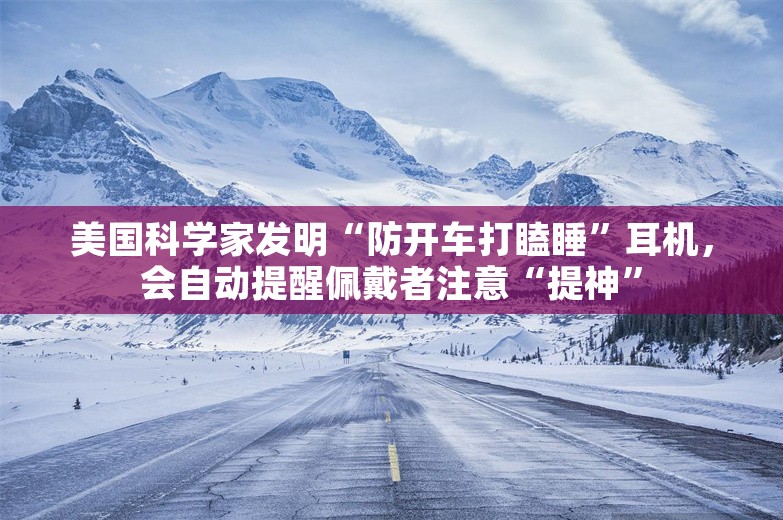 美国科学家发明“防开车打瞌睡”耳机，会自动提醒佩戴者注意“提神”